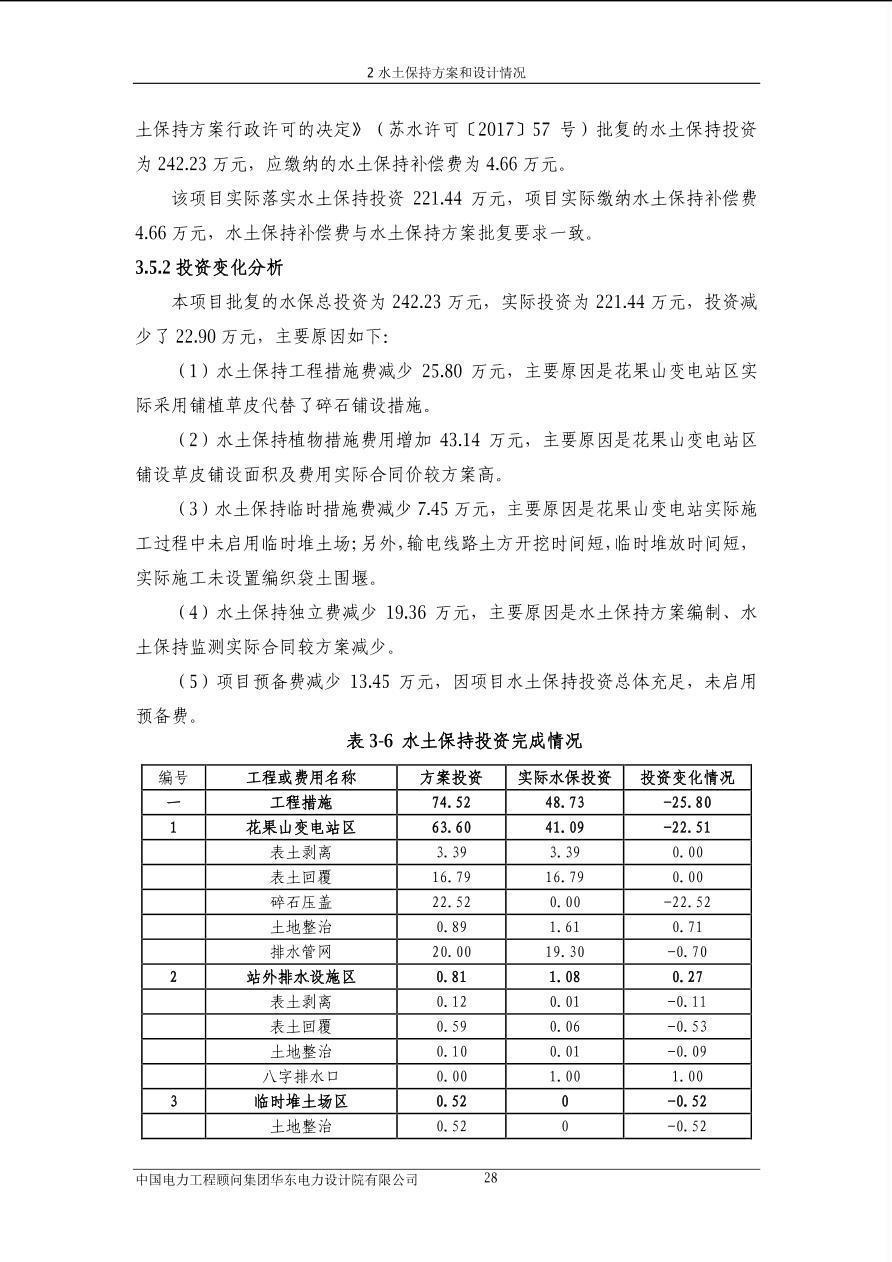 2 水土保持方案和设计情况

土保持方案行政许可的决定》（苏水许可〔2017〕57 号）批复的水土保持投资为 242.23 万元，应缴纳的水土保持补偿费为 4.66 万元。

该项目实际落实水土保持投资 221.44 万元，项目实际缴纳水土保持补偿费 4.66 万元，水土保持补偿费与水土保持方案批复要求一致。

3.5.2 投资变化分析

本项目批复的水保总投资为 242.23 万元，实际投资为 221.44 万元，投资减少了 22.90 万元，主要原因如下:

（1）水土保持工程措施费减少 25.80 万元，主要原因是花果山变电站区实际采用铺植草皮代替了碎石铺设措施。

（2）水土保持植物措施费用增加 43.14 万元，主要原因是花果山变电站区铺设草皮铺设面积及费用实际合同价较方案高。

（3）水土保持临时措施费减少 7.45 万元，主要原因是花果山变电站实际施工过程中未启用临时堆土场;另外，输电线路土方开挖时间短，临时堆放时间短，实际施工未设置编织袋土围堰。

（4）水土保持独立费减少 19.36 万元，主要原因是水土保持方案编制、水土保持监测实际合同较方案减少。

（5）项目预备费减少 13.45 万元，因项目水土保持投资总体充足，未启用预备费。

表 3-6 水土保持投资完成情况

| 编号 | 工程或费用名称 | 方案投资 | 实际水保投资 | 投资变化情况 |
|---|---|---|---|---|
| 一 | 工程措施 | 74.52 | 48.73 | -25.80 |
| 1 | 花果山变电站区 | 63.60 | 41.09 | -22.51 |
| | 表土剥离 | 3.39 | 3.39 | 0.00 |
| | 表土回覆 | 16.79 | 16.79 | 0.00 |
| | 碎石压盖 | 22.52 | 0.00 | -22.52 |
| | 土地整治 | 0.89 | 1.61 | 0.71 |
| | 排水管网 | 20.00 | 19.30 | -0.70 |
| 2 | 站外排水设施区 | 0.81 | 1.08 | 0.27 |
| | 表土剥离 | 0.12 | 0.01 | -0.11 |
| | 表土回覆 | 0.59 | 0.06 | -0.53 |
| | 土地整治 | 0.10 | 0.01 | -0.09 |
| | 八字排水口 | 0.00 | 1.00 | 1.00 |
| 3 | 临时堆土场区 | 0.52 | 0 | -0.52 |
| | 土地整治 | 0.52 | 0 | -0.52 |

中国电力工程顾问集团华东电力设计院有限公司 28